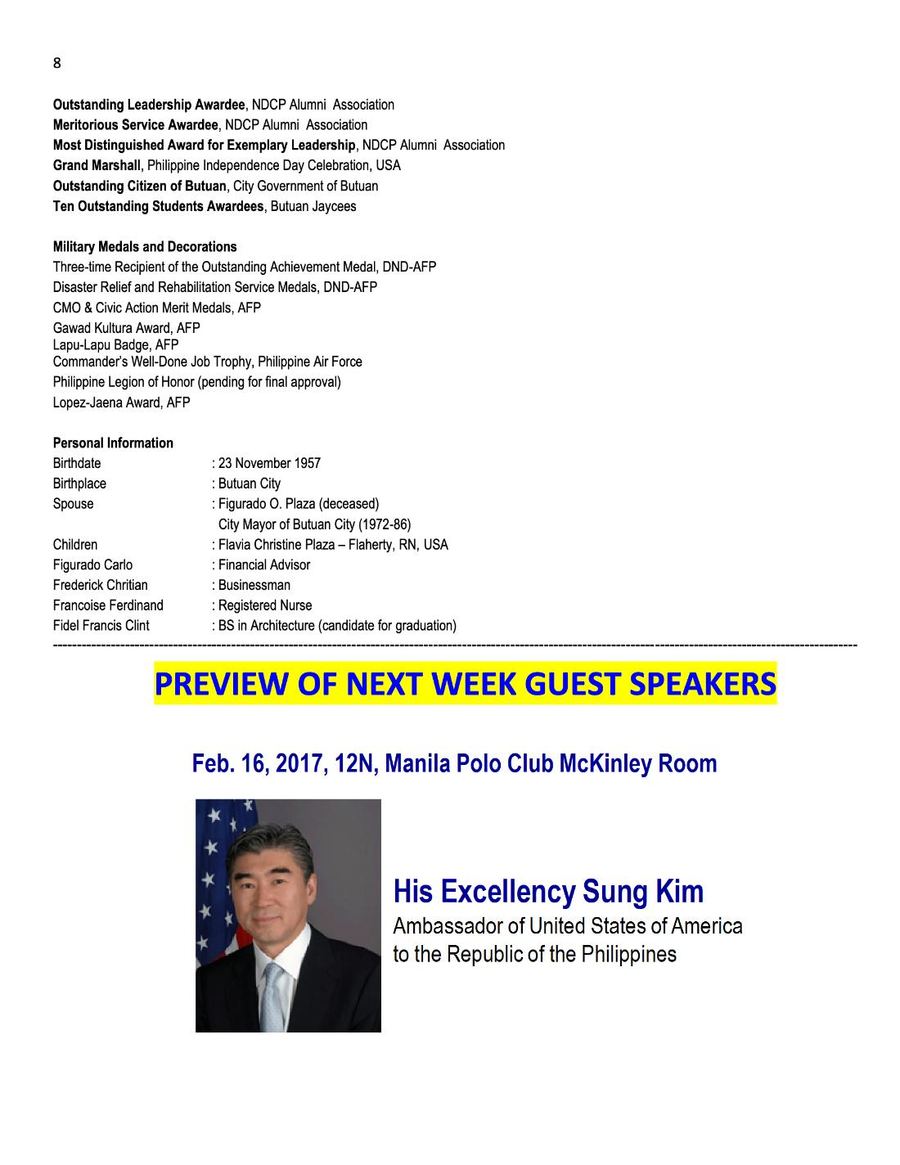 8

Outstanding Leadership Awardee, NDCP Alumni Association
Meritorious Service Awardee, NDCP Alumni Association
Most Distinguished Award for Exemplary Leadership, NDCP Alumni Association
Grand Marshall, Philippine Independence Day Celebration, USA
Outstanding Citizen of Butuan, City Government of Butuan
Ten Outstanding Students Awardees, Butuan Jaycees

Military Medals and Decorations
Three-time Recipient of the Outstanding Achievement Medal, DND-AFP
Disaster Relief and Rehabilitation Service Medals, DND-AFP
CMO & Civic Action Merit Medals, AFP
Gawad Kultura Award, AFP
Lapu-Lapu Badge, AFP
Commander's Well-Done Job Trophy, Philippine Air Force
Philippine Legion of Honor (pending for final approval)
Lopez-Jaena Award, AFP

Personal Information
Birthdate : 23 November 1957
Birthplace : Butuan City
Spouse : Figurado O. Plaza (deceased)
City Mayor of Butuan City (1972-86)
Children : Flavia Christine Plaza – Flaherty, RN, USA
Figurado Carlo : Financial Advisor
Frederick Chritian : Businessman
Francoise Ferdinand : Registered Nurse
Fidel Francis Clint : BS in Architecture (candidate for graduation)

PREVIEW OF NEXT WEEK GUEST SPEAKERS

Feb. 16, 2017, 12N, Manila Polo Club McKinley Room

His Excellency Sung Kim
Ambassador of United States of America
to the Republic of the Philippines